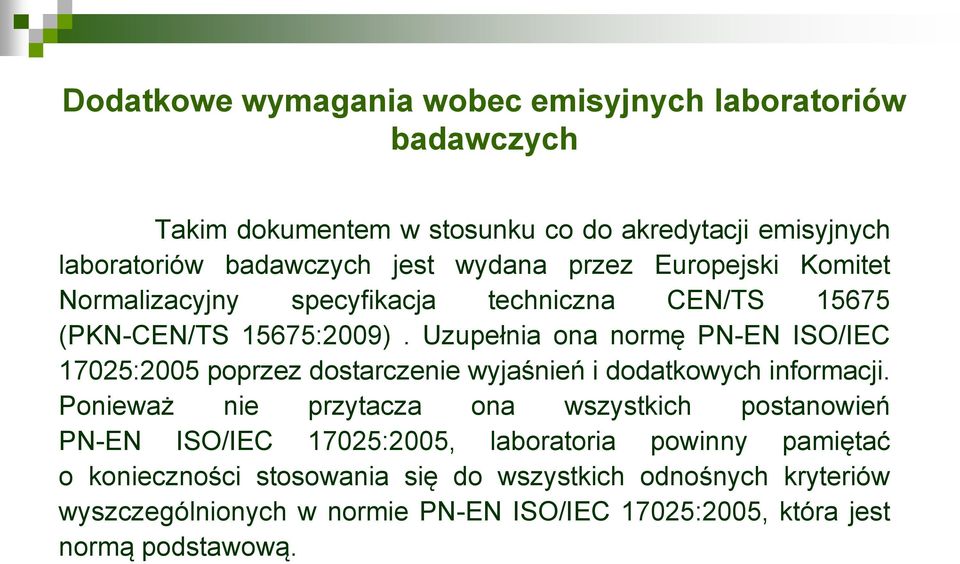 Dodatkowe wymagania wobec emisyjnych laboratoriów badawczych

Takim dokumentem w stosunku co do akredytacji emisyjnych laboratoriów badawczych jest wydana przez Europejski Komitet Normalizacyjny specyfikacja techniczna CEN/TS 15675 (PKN-CEN/TS 15675:2009) . Uzupełnia ona normę PN-EN ISO/IEC 17025:2005 poprzez dostarczenie wyjaśnień i dodatkowych informacji. Ponieważ nie przytacza ona wszystkich postanowień PN-EN ISO/IEC 17025:2005, laboratoria powinny pamiętać o konieczności stosowania się do wszystkich odnośnych kryteriów wyszczególnionych w normie PN-EN ISO/IEC 17025:2005, która jest normą podstawową.